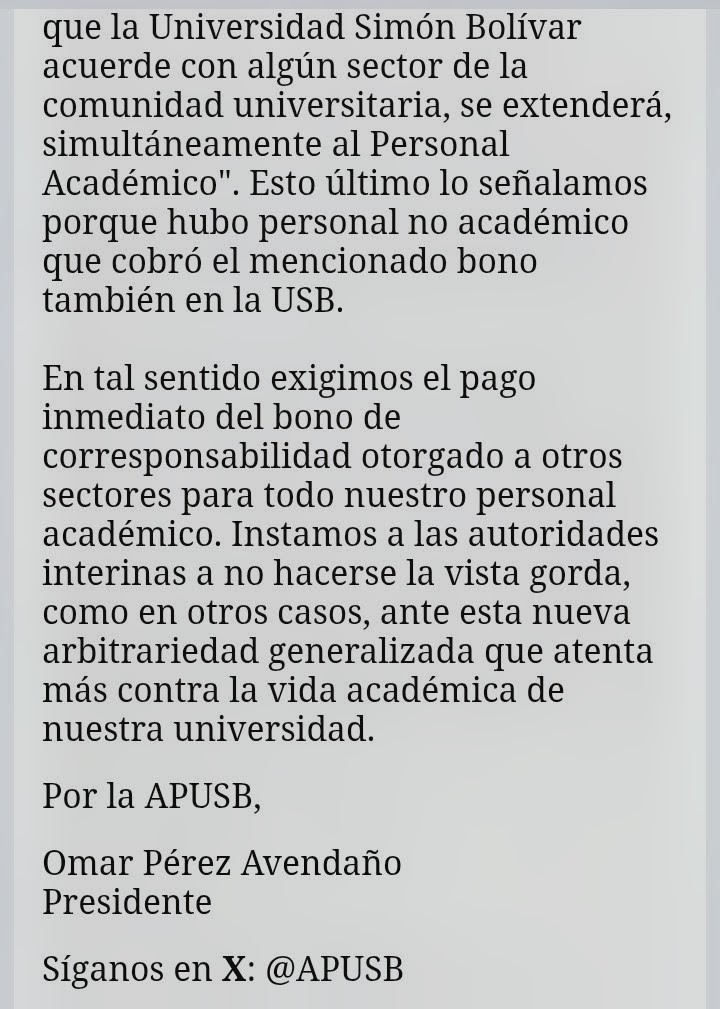 que la Universidad Simón Bolívar acuerde con algún sector de la comunidad universitaria, se extenderá, simultáneamente al Personal Académico". Esto último lo señalamos porque hubo personal no académico que cobró el mencionado bono también en la USB.

En tal sentido exigimos el pago inmediato del bono de corresponsabilidad otorgado a otros sectores para todo nuestro personal académico. Instamos a las autoridades interinas a no hacerse la vista gorda, como en otros casos, ante esta nueva arbitrariedad generalizada que atenta más contra la vida académica de nuestra universidad.

Por la APUSB,

Omar Pérez Avendaño
Presidente

Síganos en X: @APUSB